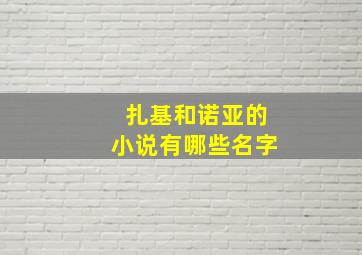 扎基和诺亚的
小说有哪些名字